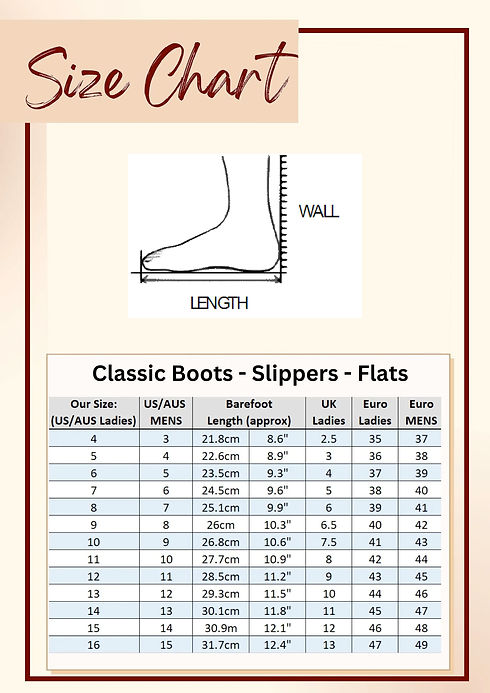 Size Chart

WALL

LENGTH

Classic Boots - Slippers - Flats

| Our Size: (US/AUS Ladies) | US/AUS MENS | Barefoot Length (approx) | | UK Ladies | Euro Ladies | Euro MENS |
|---|---|---|---|---|---|---|
| 4 | 3 | 21.8cm | 8.6" | 2.5 | 35 | 37 |
| 5 | 4 | 22.6cm | 8.9" | 3 | 36 | 38 |
| 6 | 5 | 23.5cm | 9.3" | 4 | 37 | 39 |
| 7 | 6 | 24.5cm | 9.6" | 5 | 38 | 40 |
| 8 | 7 | 25.1cm | 9.9" | 6 | 39 | 41 |
| 9 | 8 | 26cm | 10.3" | 6.5 | 40 | 42 |
| 10 | 9 | 26.8cm | 10.6" | 7.5 | 41 | 43 |
| 11 | 10 | 27.7cm | 10.9" | 8 | 42 | 44 |
| 12 | 11 | 28.5cm | 11.2" | 9 | 43 | 45 |
| 13 | 12 | 29.3cm | 11.5" | 10 | 44 | 46 |
| 14 | 13 | 30.1cm | 11.8" | 11 | 45 | 47 |
| 15 | 14 | 30.9m | 12.1" | 12 | 46 | 48 |
| 16 | 15 | 31.7cm | 12.4" | 13 | 47 | 49 |